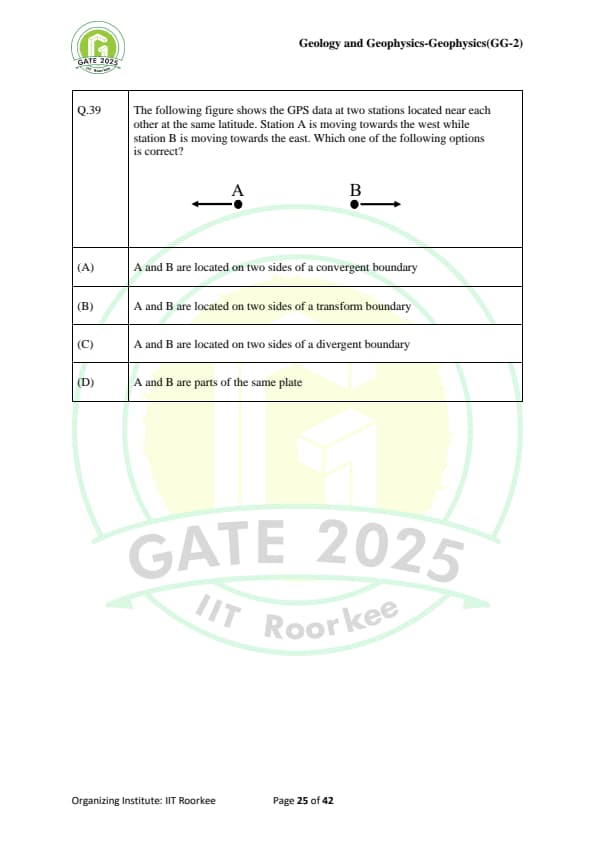 GATE 2025

Geology and Geophysics-Geophysics(GG-2)

| Q.39 | The following figure shows the GPS data at two stations located near each other at the same latitude. Station A is moving towards the west while station B is moving towards the east. Which one of the following options is correct? A B |
|---|---|
| (A) | A and B are located on two sides of a convergent boundary |
| (B) | A and B are located on two sides of a transform boundary |
| (C) | A and B are located on two sides of a divergent boundary |
| (D) | A and B are parts of the same plate |

GATE 2025
IIT Roorkee

Organizing Institute: IIT Roorkee Page 25 of 42